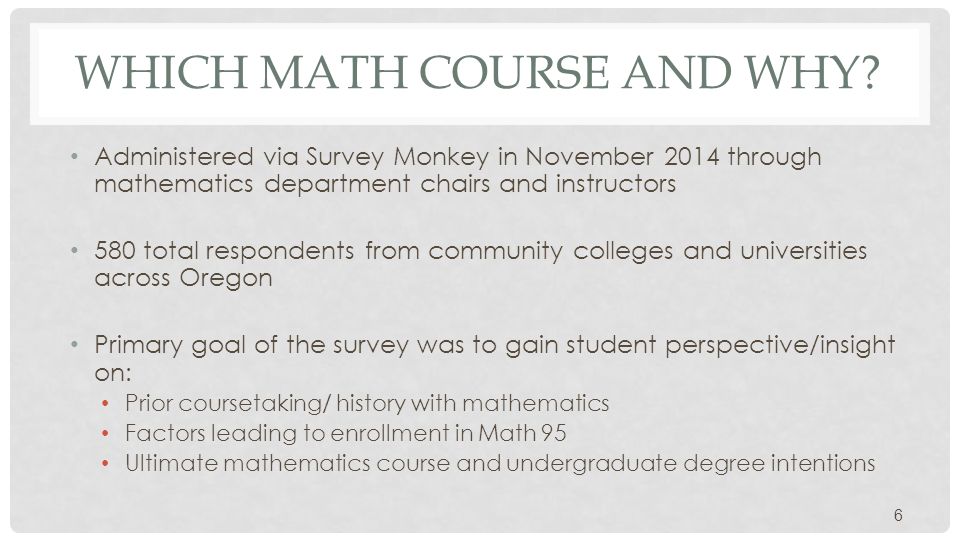 WHICH MATH COURSE AND WHY?

• Administered via Survey Monkey in November 2014 through mathematics department chairs and instructors

• 580 total respondents from community colleges and universities across Oregon

• Primary goal of the survey was to gain student perspective/insight on:
  • Prior coursetaking/ history with mathematics
  • Factors leading to enrollment in Math 95
  • Ultimate mathematics course and undergraduate degree intentions

6